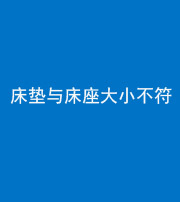 床垫与床座大小不符